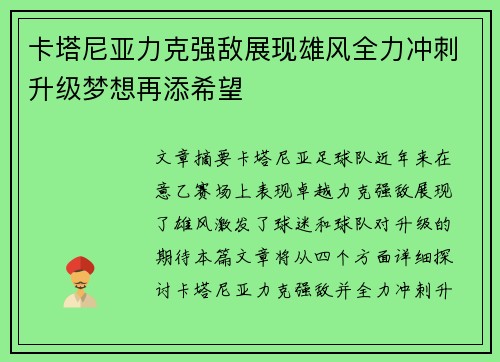 卡塔尼亚力克强敌展现雄风全力冲刺升级梦想再添希望

文章摘要卡塔尼亚足球队近年来在意乙赛场上表现卓越力克强敌展现了雄风激发了球迷和球队对升级的期待本篇文章将从四个方面详细探讨卡塔尼亚力克强敌并全力冲刺升